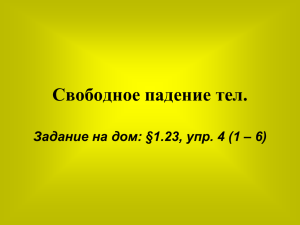 Свободное падение тел.

Задание на дом: §1.23, упр. 4 (1 – 6)